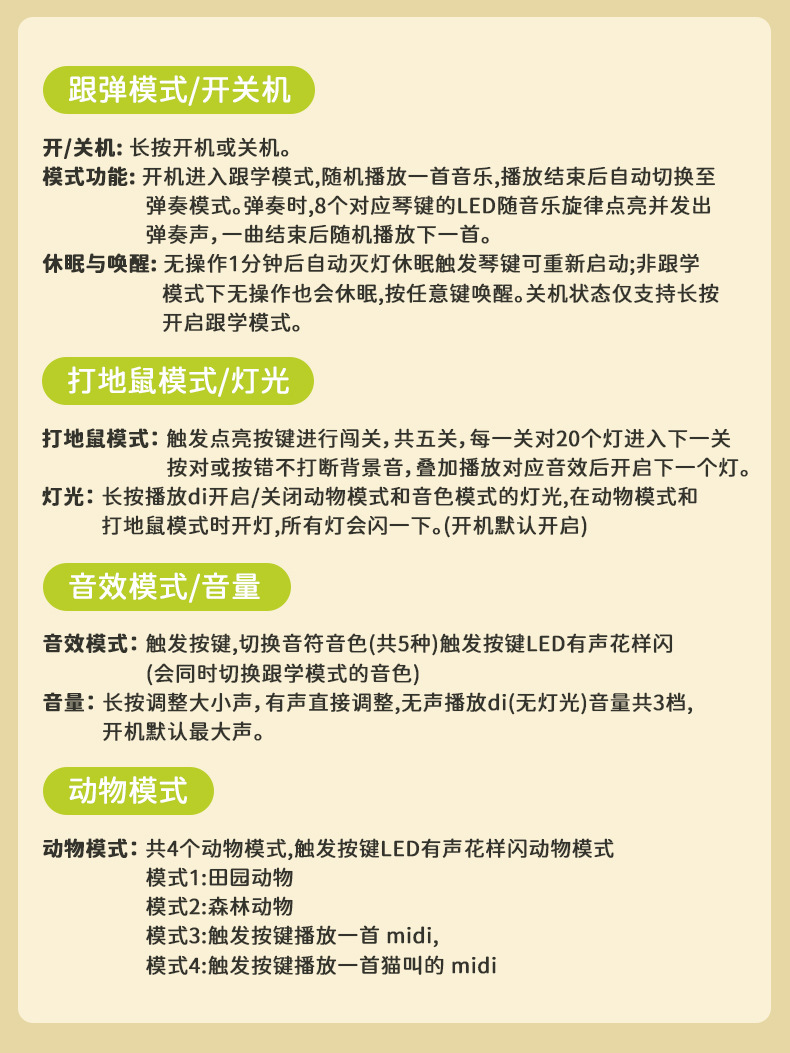 跟弹模式/开关机

开/关机: 长按开机或关机。

模式功能: 开机进入跟学模式,随机播放一首音乐,播放结束后自动切换至弹奏模式。弹奏时,8个对应琴键的LED随音乐旋律点亮并发出弹奏声,一曲结束后随机播放下一首。

休眠与唤醒: 无操作1分钟后自动灭灯休眠触发琴键可重新启动;非跟学模式下无操作也会休眠,按任意键唤醒。关机状态仅支持长按开启跟学模式。

打地鼠模式/灯光

打地鼠模式: 触发点亮按键进行闯关,共五关,每一关对20个灯进入下一关按对或按错不打断背景音,叠加播放对应音效后开启下一个灯。

灯光: 长按播放di开启/关闭动物模式和音色模式的灯光,在动物模式和打地鼠模式时开灯,所有灯会闪一下。(开机默认开启)

音效模式/音量

音效模式: 触发按键,切换音符音色(共5种)触发按键LED有声花样闪(会同时切换跟学模式的音色)

音量: 长按调整大小声,有声直接调整,无声播放di(无灯光)音量共3档,开机默认最大声。

动物模式

动物模式: 共4个动物模式,触发按键LED有声花样闪动物模式
模式1:田园动物
模式2:森林动物
模式3:触发按键播放一首 midi,
模式4:触发按键播放一首猫叫的 midi